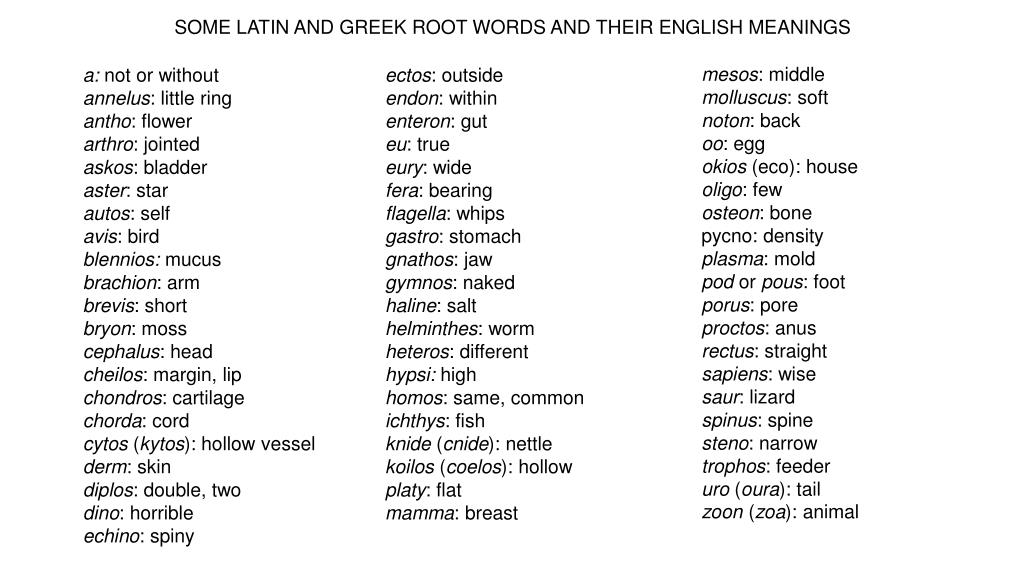 SOME LATIN AND GREEK ROOT WORDS AND THEIR ENGLISH MEANINGS

a: not or without
annelus: little ring
antho: flower
arthro: jointed
askos: bladder
aster: star
autos: self
avis: bird
blennios: mucus
brachion: arm
brevis: short
bryon: moss
cephalus: head
cheilos: margin, lip
chondros: cartilage
chorda: cord
cytos (kytos): hollow vessel
derm: skin
diplos: double, two
dino: horrible
echino: spiny

ectos: outside
endon: within
enteron: gut
eu: true
eury: wide
fera: bearing
flagella: whips
gastro: stomach
gnathos: jaw
gymnos: naked
haline: salt
helminthes: worm
heteros: different
hypsi: high
homos: same, common
ichthys: fish
knide (cnide): nettle
koilos (coelos): hollow
platy: flat
mamma: breast

mesos: middle
molluscus: soft
noton: back
oo: egg
okios (eco): house
oligo: few
osteon: bone
pycno: density
plasma: mold
pod or pous: foot
porus: pore
proctos: anus
rectus: straight
sapiens: wise
saur: lizard
spinus: spine
steno: narrow
trophos: feeder
uro (oura): tail
zoon (zoa): animal